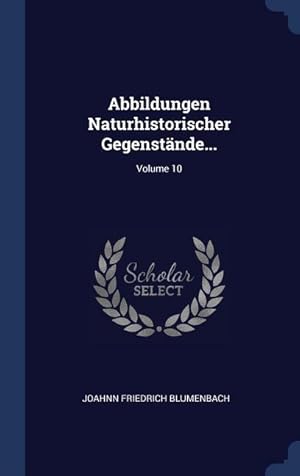 Abbildungen Naturhistorischer Gegenstände...

Volume 10

Scholar SELECT

JOAHNN FRIEDRICH BLUMENBACH